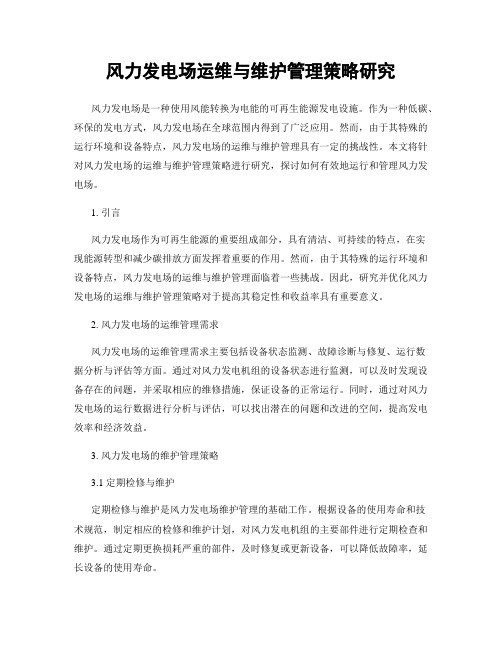 风力发电场运维与维护管理策略研究

风力发电场是一种使用风能转换为电能的可再生能源发电设施。作为一种低碳、环保的发电方式，风力发电场在全球范围内得到了广泛应用。然而，由于其特殊的运行环境和设备特点，风力发电场的运维与维护管理具有一定的挑战性。本文将针对风力发电场的运维与维护管理策略进行研究，探讨如何有效地运行和管理风力发电场。

1. 引言

风力发电场作为可再生能源的重要组成部分，具有清洁、可持续的特点，在实现能源转型和减少碳排放方面发挥着重要的作用。然而，由于其特殊的运行环境和设备特点，风力发电场的运维与维护管理面临着一些挑战。因此，研究并优化风力发电场的运维与维护管理策略对于提高其稳定性和收益率具有重要意义。

2. 风力发电场的运维管理需求

风力发电场的运维管理需求主要包括设备状态监测、故障诊断与修复、运行数据分析与评估等方面。通过对风力发电机组的设备状态进行监测，可以及时发现设备存在的问题，并采取相应的维修措施，保证设备的正常运行。同时，通过对风力发电场的运行数据进行分析与评估，可以找出潜在的问题和改进的空间，提高发电效率和经济效益。

3. 风力发电场的维护管理策略

3.1 定期检修与维护

定期检修与维护是风力发电场维护管理的基础工作。根据设备的使用寿命和技术规范，制定相应的检修和维护计划，对风力发电机组的主要部件进行定期检查和维护。通过定期更换损耗严重的部件，及时修复或更新设备，可以降低故障率，延长设备的使用寿命。